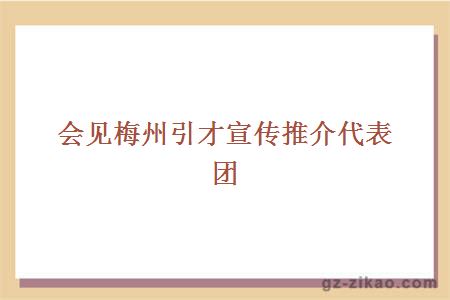 会见梅州引才宣传推介代表团

gz-zikao.com